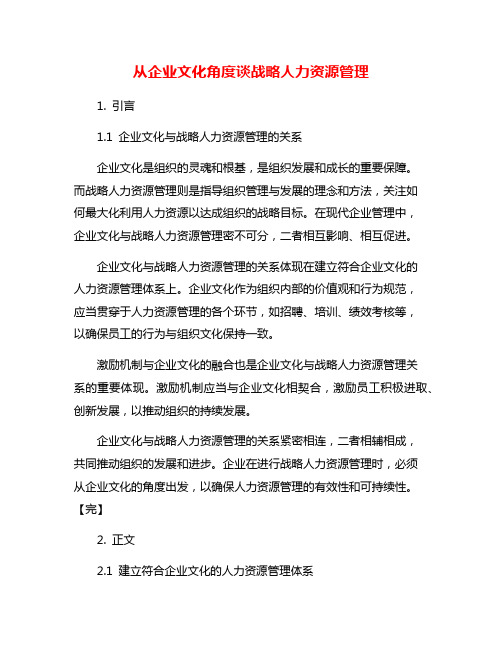 从企业文化角度谈战略人力资源管理

1. 引言

1.1 企业文化与战略人力资源管理的关系

企业文化是组织的灵魂和根基，是组织发展和成长的重要保障。而战略人力资源管理则是指导组织管理与发展的理念和方法，关注如何最大化利用人力资源以达成组织的战略目标。在现代企业管理中，企业文化与战略人力资源管理密不可分，二者相互影响、相互促进。

企业文化与战略人力资源管理的关系体现在建立符合企业文化的人力资源管理体系上。企业文化作为组织内部的价值观和行为规范，应当贯穿于人力资源管理的各个环节，如招聘、培训、绩效考核等，以确保员工的行为与组织文化保持一致。

激励机制与企业文化的融合也是企业文化与战略人力资源管理关系的重要体现。激励机制应当与企业文化相契合，激励员工积极进取、创新发展，以推动组织的持续发展。

企业文化与战略人力资源管理的关系紧密相连，二者相辅相成，共同推动组织的发展和进步。企业在进行战略人力资源管理时，必须从企业文化的角度出发，以确保人力资源管理的有效性和可持续性。【完】

2. 正文

2.1 建立符合企业文化的人力资源管理体系